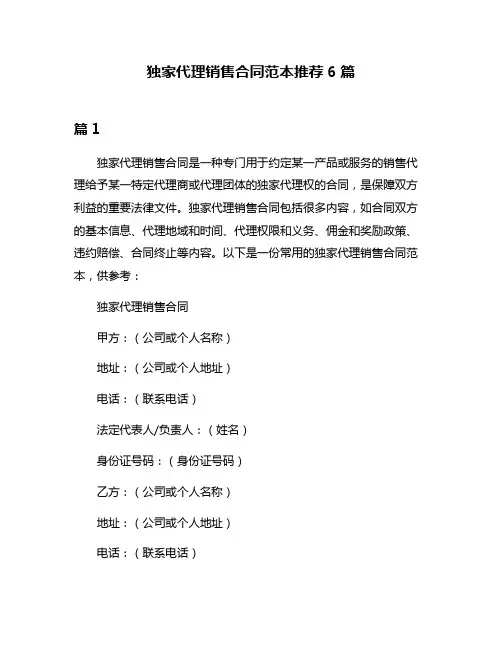 独家代理销售合同范本推荐 6 篇

篇 1

独家代理销售合同是一种专门用于约定某一产品或服务的销售代理给予某一特定代理商或代理团体的独家代理权的合同，是保障双方利益的重要法律文件。独家代理销售合同包括很多内容，如合同双方的基本信息、代理地域和时间、代理权限和义务、佣金和奖励政策、违约赔偿、合同终止等内容。以下是一份常用的独家代理销售合同范本，供参考：

独家代理销售合同

甲方：（公司或个人名称）

地址：（公司或个人地址）

电话：（联系电话）

法定代表人/负责人：（姓名）

身份证号码：（身份证号码）

乙方：（公司或个人名称）

地址：（公司或个人地址）

电话：（联系电话）